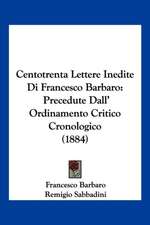 Centotrenta Lettere Inedite Di Francesco Barbaro: Precedute Dall' Ordinamento Critico Cronologico (1884)

Francesco Barbaro
Remigio Sabbadini